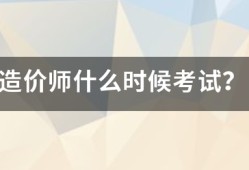 造价师什么时候考试?